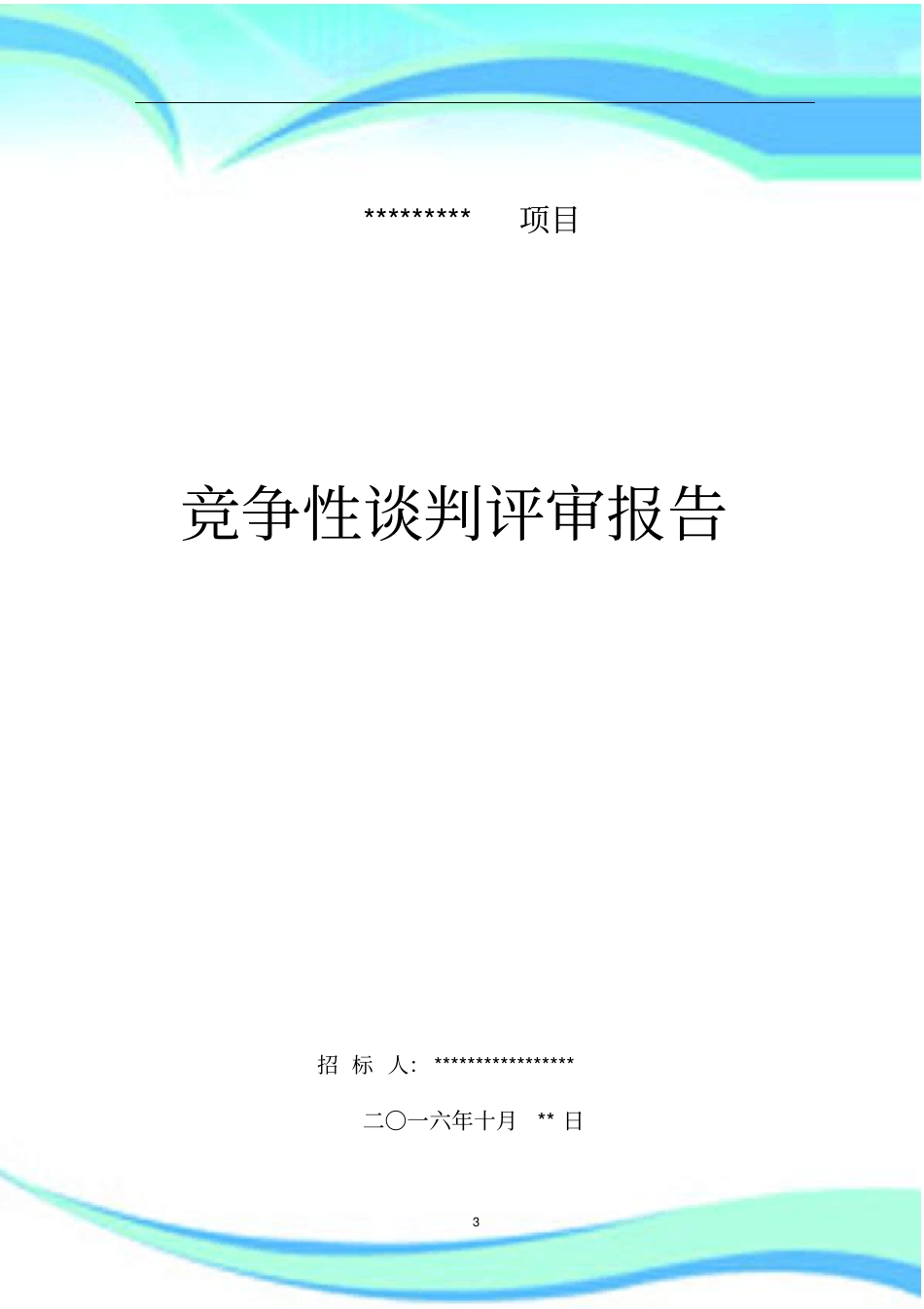 ********* 项目

竞争性谈判评审报告

招 标 人: *****************

二〇一六年十月 ** 日

3